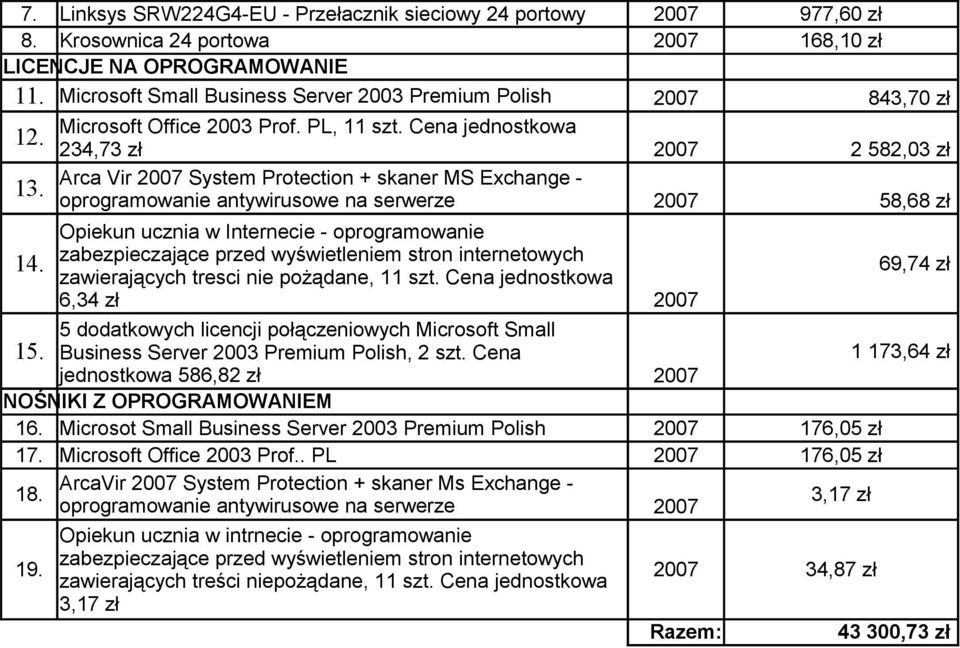 | | | | |
|---|---|---|---|
| 7. | Linksys SRW224G4-EU - Przełacznik sieciowy 24 portowy | 2007 | 977,60 zł |
| 8. | Krosownica 24 portowa | 2007 | 168,10 zł |
| LICENCJE NA OPROGRAMOWANIE | | | |
| 11. | Microsoft Small Business Server 2003 Premium Polish | 2007 | 843,70 zł |
| 12. | Microsoft Office 2003 Prof. PL, 11 szt. Cena jednostkowa 234,73 zł | 2007 | 2 582,03 zł |
| 13. | Arca Vir 2007 System Protection + skaner MS Exchange - oprogramowanie antywirusowe na serwerze | 2007 | 58,68 zł |
| 14. | Opiekun ucznia w Internecie - oprogramowanie zabezpieczające przed wyświetleniem stron internetowych zawierających tresci nie pożądane, 11 szt. Cena jednostkowa 6,34 zł | 2007 | 69,74 zł |
| 15. | 5 dodatkowych licencji połączeniowych Microsoft Small Business Server 2003 Premium Polish, 2 szt. Cena jednostkowa 586,82 zł | 2007 | 1 173,64 zł |
| NOŚNIKI Z OPROGRAMOWANIEM | | | |
| 16. | Microsot Small Business Server 2003 Premium Polish | 2007 | 176,05 zł |
| 17. | Microsoft Office 2003 Prof.. PL | 2007 | 176,05 zł |
| 18. | ArcaVir 2007 System Protection + skaner Ms Exchange - oprogramowanie antywirusowe na serwerze | 2007 | 3,17 zł |
| 19. | Opiekun ucznia w intrnecie - oprogramowanie zabezpieczające przed wyświetleniem stron internetowych zawierających treści niepożądane, 11 szt. Cena jednostkowa 3,17 zł | 2007 | 34,87 zł |
| | | Razem: | 43 300,73 zł |